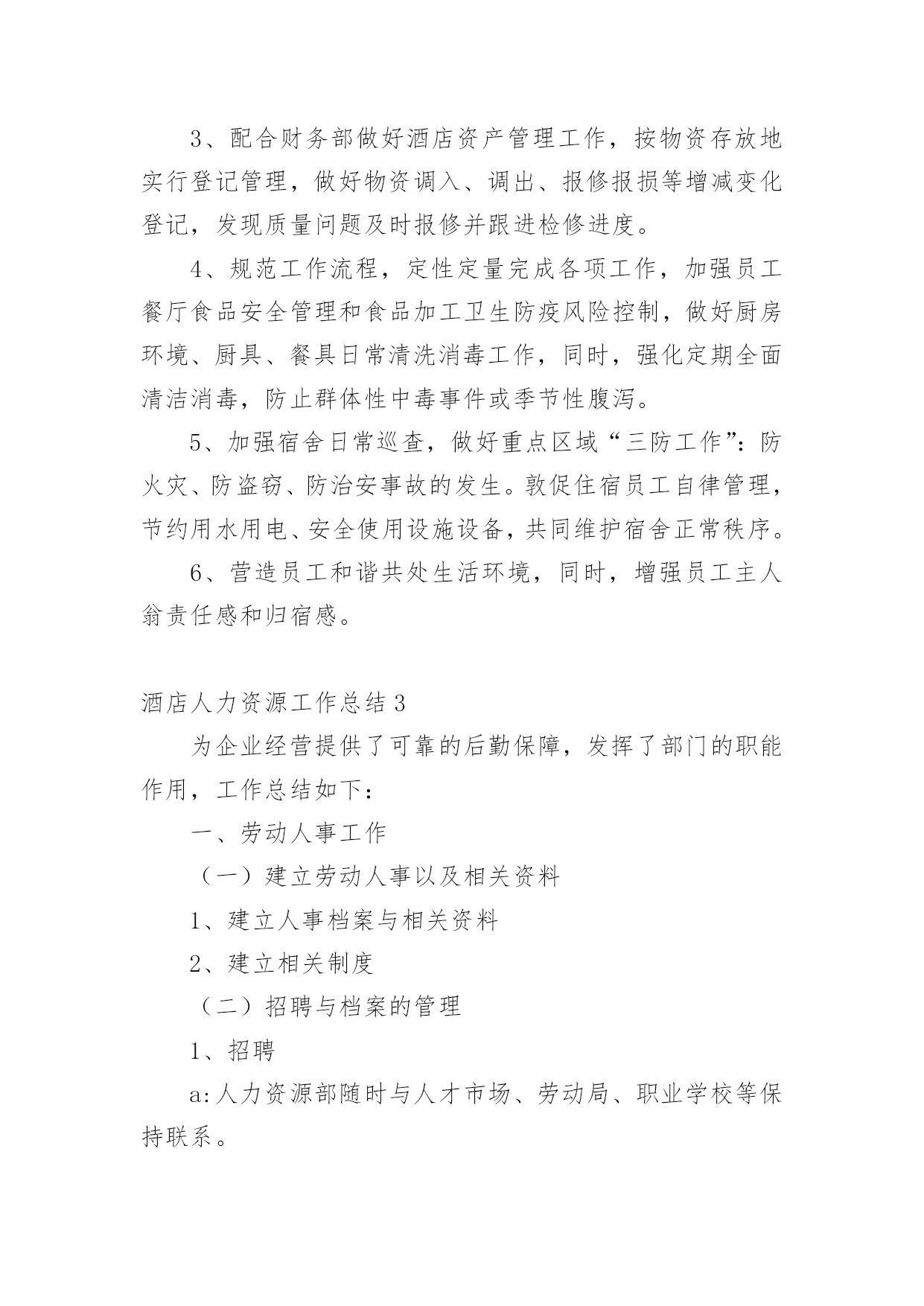 3、配合财务部做好酒店资产管理工作，按物资存放地实行登记管理，做好物资调入、调出、报修报损等增减变化登记，发现质量问题及时报修并跟进检修进度。

4、规范工作流程，定性定量完成各项工作，加强员工餐厅食品安全管理和食品加工卫生防疫风险控制，做好厨房环境、厨具、餐具日常清洗消毒工作，同时，强化定期全面清洁消毒，防止群体性中毒事件或季节性腹泻。

5、加强宿舍日常巡查，做好重点区域“三防工作”：防火灾、防盗窃、防治安事故的发生。敦促住宿员工自律管理，节约用水用电、安全使用设施设备，共同维护宿舍正常秩序。

6、营造员工和谐共处生活环境，同时，增强员工主人翁责任感和归宿感。

酒店人力资源工作总结 3

为企业经营提供了可靠的后勤保障，发挥了部门的职能作用，工作总结如下：

一、劳动人事工作

（一）建立劳动人事以及相关资料

1、建立人事档案与相关资料

2、建立相关制度

（二）招聘与档案的管理

1、招聘

a:人力资源部随时与人才市场、劳动局、职业学校等保持联系。